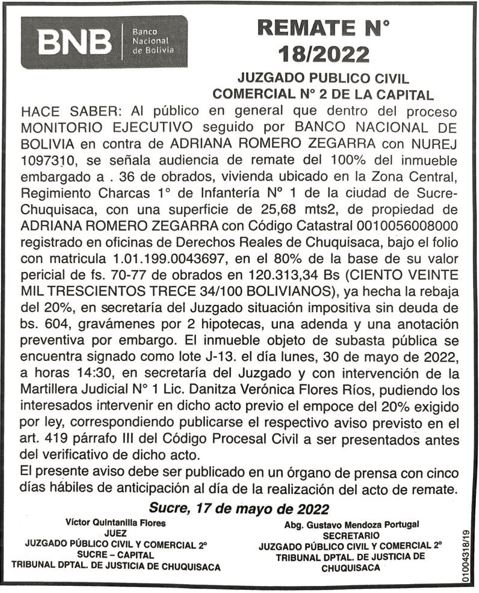 BNB Banco Nacional de Bolivia

REMATE N° 18/2022

JUZGADO PUBLICO CIVIL COMERCIAL N° 2 DE LA CAPITAL

HACE SABER: Al público en general que dentro del proceso MONITORIO EJECUTIVO seguido por BANCO NACIONAL DE BOLIVIA en contra de ADRIANA ROMERO ZEGARRA con NUREJ 1097310, se señala audiencia de remate del 100% del inmueble embargado a . 36 de obrados, vivienda ubicado en la Zona Central, Regimiento Charcas 1° de Infantería N° 1 de la ciudad de Sucre-Chuquisaca, con una superficie de 25,68 mts2, de propiedad de ADRIANA ROMERO ZEGARRA con Código Catastral 0010056008000 registrado en oficinas de Derechos Reales de Chuquisaca, bajo el folio con matricula 1.01.199.0043697, en el 80% de la base de su valor pericial de fs. 70-77 de obrados en 120.313,34 Bs (CIENTO VEINTE MIL TRESCIENTOS TRECE 34/100 BOLIVIANOS), ya hecha la rebaja del 20%, en secretaría del Juzgado situación impositiva sin deuda de bs. 604, gravámenes por 2 hipotecas, una adenda y una anotación preventiva por embargo. El inmueble objeto de subasta pública se encuentra signado como lote J-13. el día lunes, 30 de mayo de 2022, a horas 14:30, en secretaría del Juzgado y con intervención de la Martillera Judicial N° 1 Lic. Danitza Verónica Flores Ríos, pudiendo los interesados intervenir en dicho acto previo el empoce del 20% exigido por ley, correspondiendo publicarse el respectivo aviso previsto en el art. 419 párrafo III del Código Procesal Civil a ser presentados antes del verificativo de dicho acto.
El presente aviso debe ser publicado en un órgano de prensa con cinco días hábiles de anticipación al día de la realización del acto de remate.

Sucre, 17 de mayo de 2022

Víctor Quintanilla Flores
JUEZ
JUZGADO PÚBLICO CIVIL Y COMERCIAL 2°
SUCRE – CAPITAL
TRIBUNAL DPTAL. DE JUSTICIA DE CHUQUISACA

Abg. Gustavo Mendoza Portugal
SECRETARIO
JUZGADO PÚBLICO CIVIL Y COMERCIAL 2°
TRIBUNAL DPTAL. DE JUSTICIA DE CHUQUISACA

01004318/19